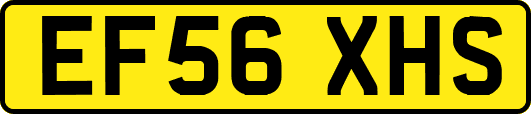 EF56 XHS